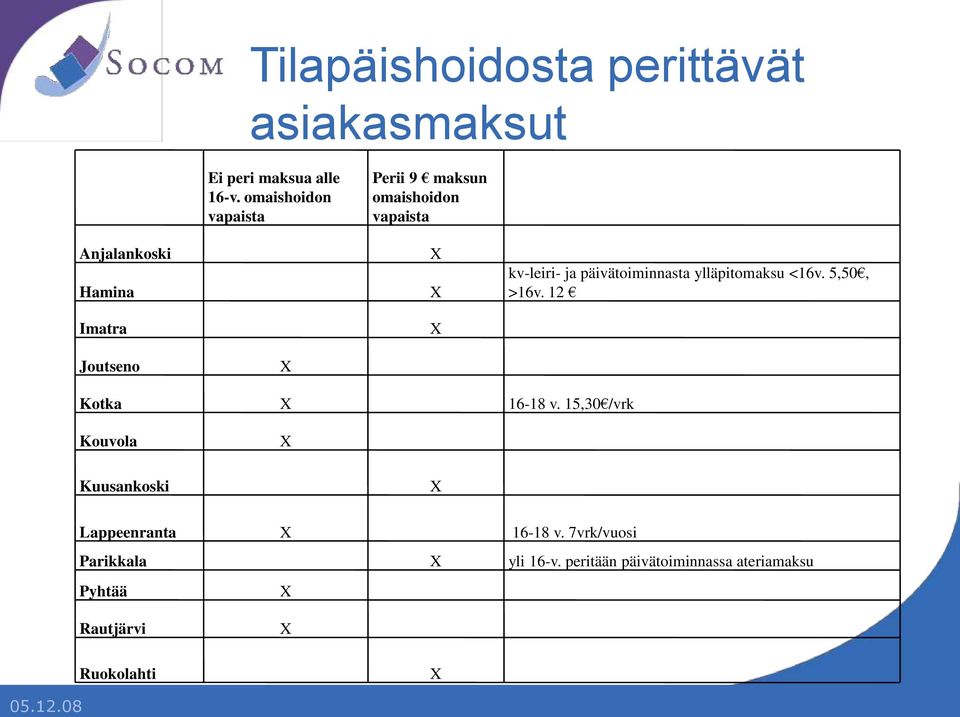 SOCOM

Tilapäishoidosta perittävät asiakasmaksut

| | Ei peri maksua alle 16-v. omaishoidon vapaista | Perii 9 € maksun omaishoidon vapaista | |
|---|---|---|---|
| Anjalankoski | | X | |
| Hamina | | X | kv-leiri- ja päivätoiminnasta ylläpitomaksu <16v. 5,50€, >16v. 12 € |
| Imatra | | X | |
| Joutseno | X | | |
| Kotka | X | | 16-18 v. 15,30€/vrk |
| Kouvola | X | | |
| Kuusankoski | | X | |
| Lappeenranta | X | | 16-18 v. 7vrk/vuosi |
| Parikkala | | X | yli 16-v. peritään päivätoiminnassa ateriamaksu |
| Pyhtää | X | | |
| Rautjärvi | X | | |
| Ruokolahti | | X | |

05.12.08